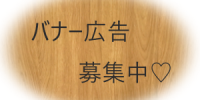 バナー広告

募集中♡